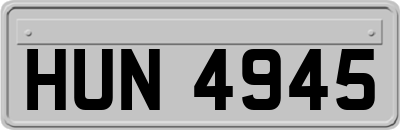 HUN 4945